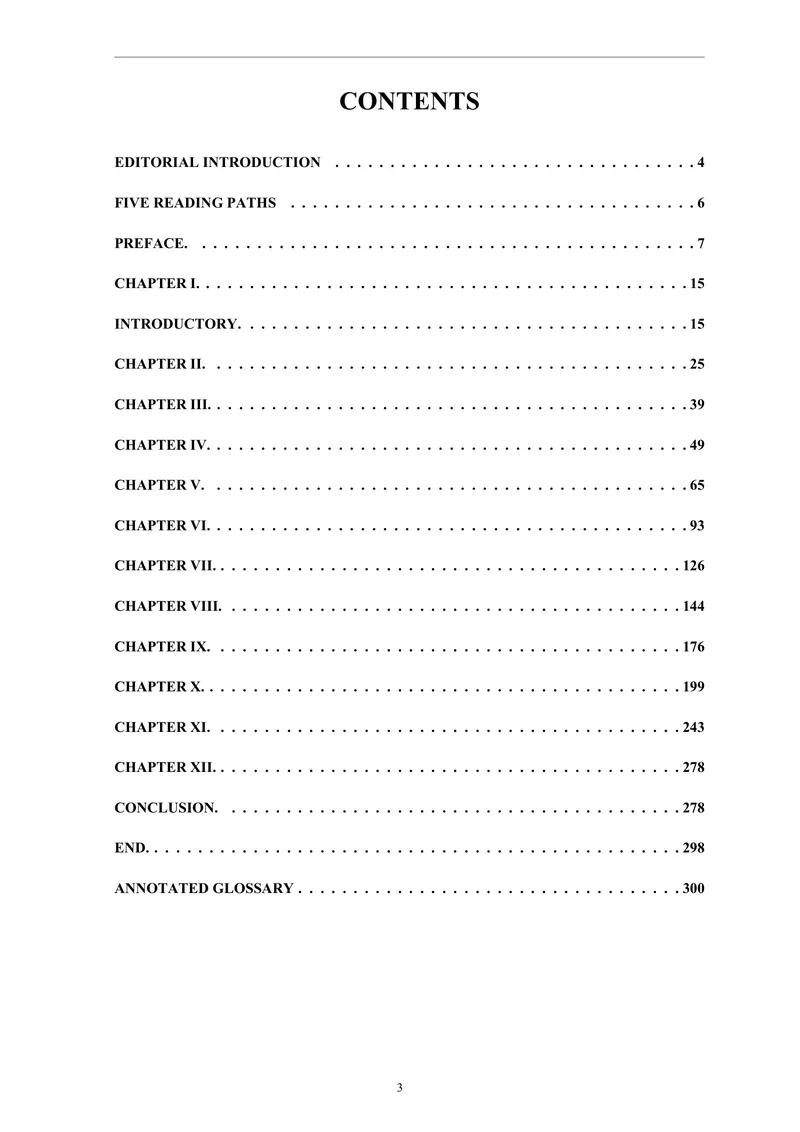 CONTENTS

EDITORIAL INTRODUCTION 4

FIVE READING PATHS 6

PREFACE. 7

CHAPTER I. 15

INTRODUCTORY. 15

CHAPTER II. 25

CHAPTER III. 39

CHAPTER IV. 49

CHAPTER V. 65

CHAPTER VI. 93

CHAPTER VII. 126

CHAPTER VIII. 144

CHAPTER IX. 176

CHAPTER X. 199

CHAPTER XI. 243

CHAPTER XII. 278

CONCLUSION. 278

END. 298

ANNOTATED GLOSSARY 300

3